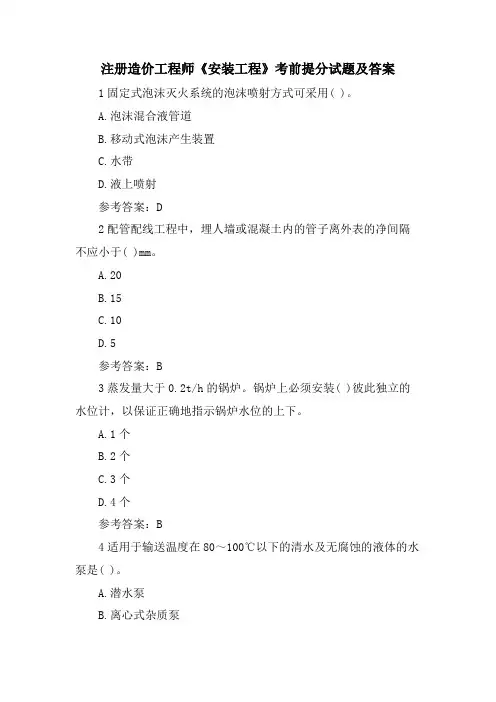 注册造价工程师《安装工程》考前提分试题及答案

1 固定式泡沫灭火系统的泡沫喷射方式可采用( )。

A. 泡沫混合液管道

B. 移动式泡沫产生装置

C. 水带

D. 液上喷射

参考答案：D

2 配管配线工程中，埋人墙或混凝土内的管子离外表的净间隔不应小于( )mm。

A. 20

B. 15

C. 10

D. 5

参考答案：B

3 蒸发量大于 0.2t/h 的锅炉。锅炉上必须安装( )彼此独立的水位计，以保证正确地指示锅炉水位的上下。

A. 1 个

B. 2 个

C. 3 个

D. 4 个

参考答案：B

4 适用于输送温度在 80～100℃以下的清水及无腐蚀的液体的水泵是( )。

A. 潜水泵

B. 离心式杂质泵